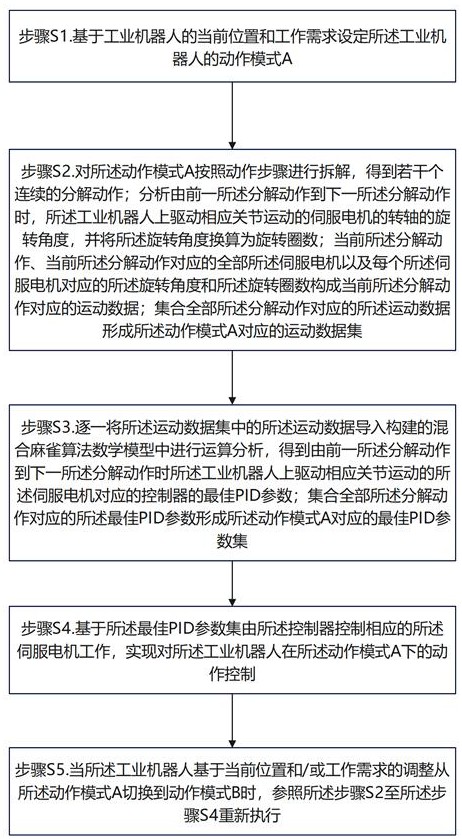 步骤S1.基于工业机器人的当前位置和工作需求设定所述工业机器人的动作模式A

步骤S2.对所述动作模式A按照动作步骤进行拆解，得到若干个连续的分解动作；分析由前一所述分解动作到下一所述分解动作时，所述工业机器人上驱动相应关节运动的伺服电机的转轴的旋转角度，并将所述旋转角度换算为旋转圈数；当前所述分解动作、当前所述分解动作对应的全部所述伺服电机以及每个所述伺服电机对应的所述旋转角度和所述旋转圈数构成当前所述分解动作对应的运动数据；集合全部所述分解动作对应的所述运动数据形成所述动作模式A对应的运动数据集

步骤S3.逐一将所述运动数据集中的所述运动数据导入构建的混合麻雀算法数学模型中进行运算分析，得到由前一所述分解动作到下一所述分解动作时所述工业机器人上驱动相应关节运动的所述伺服电机对应的控制器的最佳PID参数；集合全部所述分解动作对应的所述最佳PID参数形成所述动作模式A对应的最佳PID参数集

步骤S4.基于所述最佳PID参数集由所述控制器控制相应的所述伺服电机工作，实现对所述工业机器人在所述动作模式A下的动作控制

步骤S5.当所述工业机器人基于当前位置和/或工作需求的调整从所述动作模式A切换到动作模式B时，参照所述步骤S2至所述步骤S4重新执行